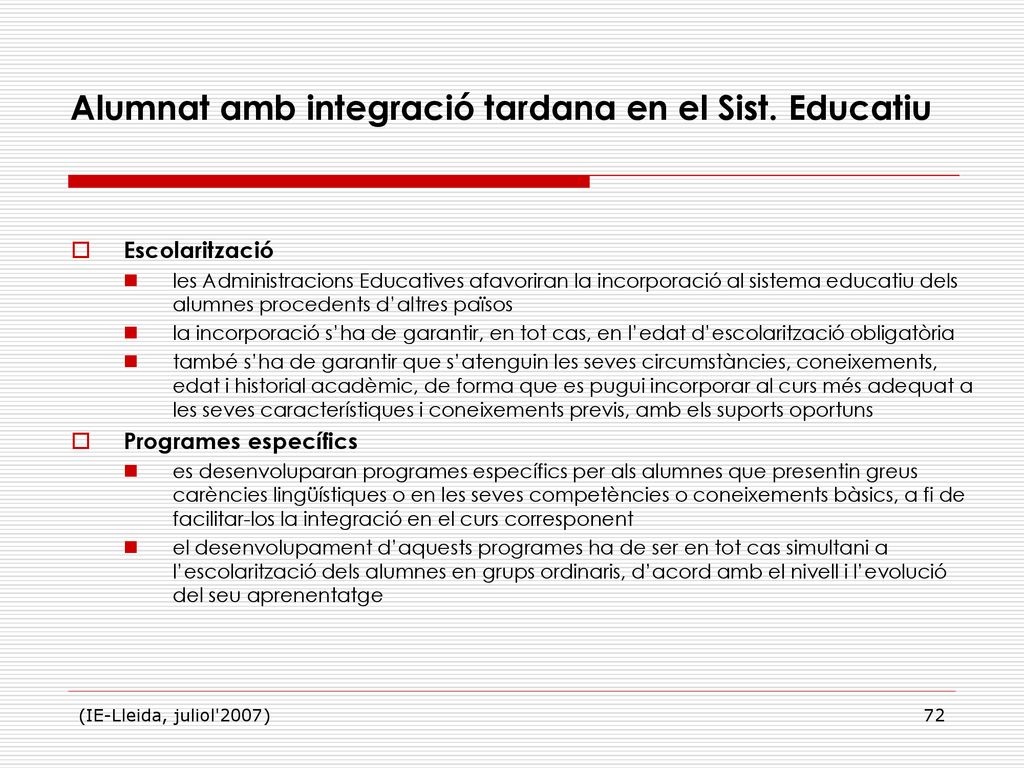 Alumnat amb integració tardana en el Sist. Educatiu

Escolarització

les Administracions Educatives afavoriran la incorporació al sistema educatiu dels alumnes procedents d'altres països

la incorporació s'ha de garantir, en tot cas, en l'edat d'escolarització obligatòria

també s'ha de garantir que s'atenguin les seves circumstàncies, coneixements, edat i historial acadèmic, de forma que es pugui incorporar al curs més adequat a les seves característiques i coneixements previs, amb els suports oportuns

Programes específics

es desenvoluparan programes específics per als alumnes que presentin greus carències lingüístiques o en les seves competències o coneixements bàsics, a fi de facilitar-los la integració en el curs corresponent

el desenvolupament d'aquests programes ha de ser en tot cas simultani a l'escolarització dels alumnes en grups ordinaris, d'acord amb el nivell i l'evolució del seu aprenentatge

(IE-Lleida, juliol'2007)

72